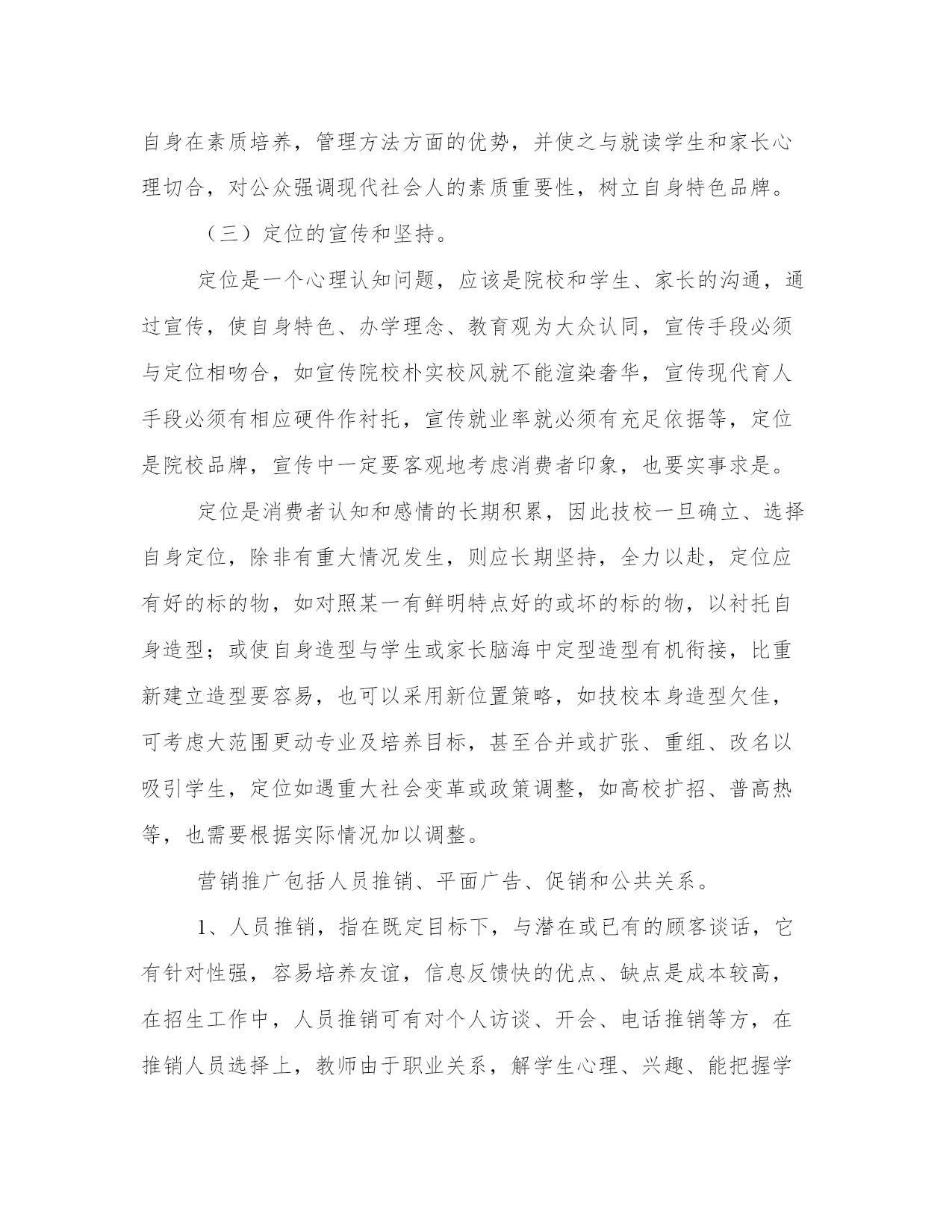 自身在素质培养，管理方法方面的优势，并使之与就读学生和家长心理切合，对公众强调现代社会人的素质重要性，树立自身特色品牌。

（三）定位的宣传和坚持。

定位是一个心理认知问题，应该是院校和学生、家长的沟通，通过宣传，使自身特色、办学理念、教育观为大众认同，宣传手段必须与定位相吻合，如宣传院校朴实校风就不能渲染奢华，宣传现代育人手段必须有相应硬件作衬托，宣传就业率就必须有充足依据等，定位是院校品牌，宣传中一定要客观地考虑消费者印象，也要实事求是。

定位是消费者认知和感情的长期积累，因此技校一旦确立、选择自身定位，除非有重大情况发生，则应长期坚持，全力以赴，定位应有好的标的物，如对照某一有鲜明特点好的或坏的标的物，以衬托自身造型；或使自身造型与学生或家长脑海中定型造型有机衔接，比重新建立造型要容易，也可以采用新位置策略，如技校本身造型欠佳，可考虑大范围更动专业及培养目标，甚至合并或扩张、重组、改名以吸引学生，定位如遇重大社会变革或政策调整，如高校扩招、普高热等，也需要根据实际情况加以调整。

营销推广包括人员推销、平面广告、促销和公共关系。

1、人员推销，指在既定目标下，与潜在或已有的顾客谈话，它有针对性强，容易培养友谊，信息反馈快的优点、缺点是成本较高，在招生工作中，人员推销可有对个人访谈、开会、电话推销等方，在推销人员选择上，教师由于职业关系，解学生心理、兴趣、能把握学